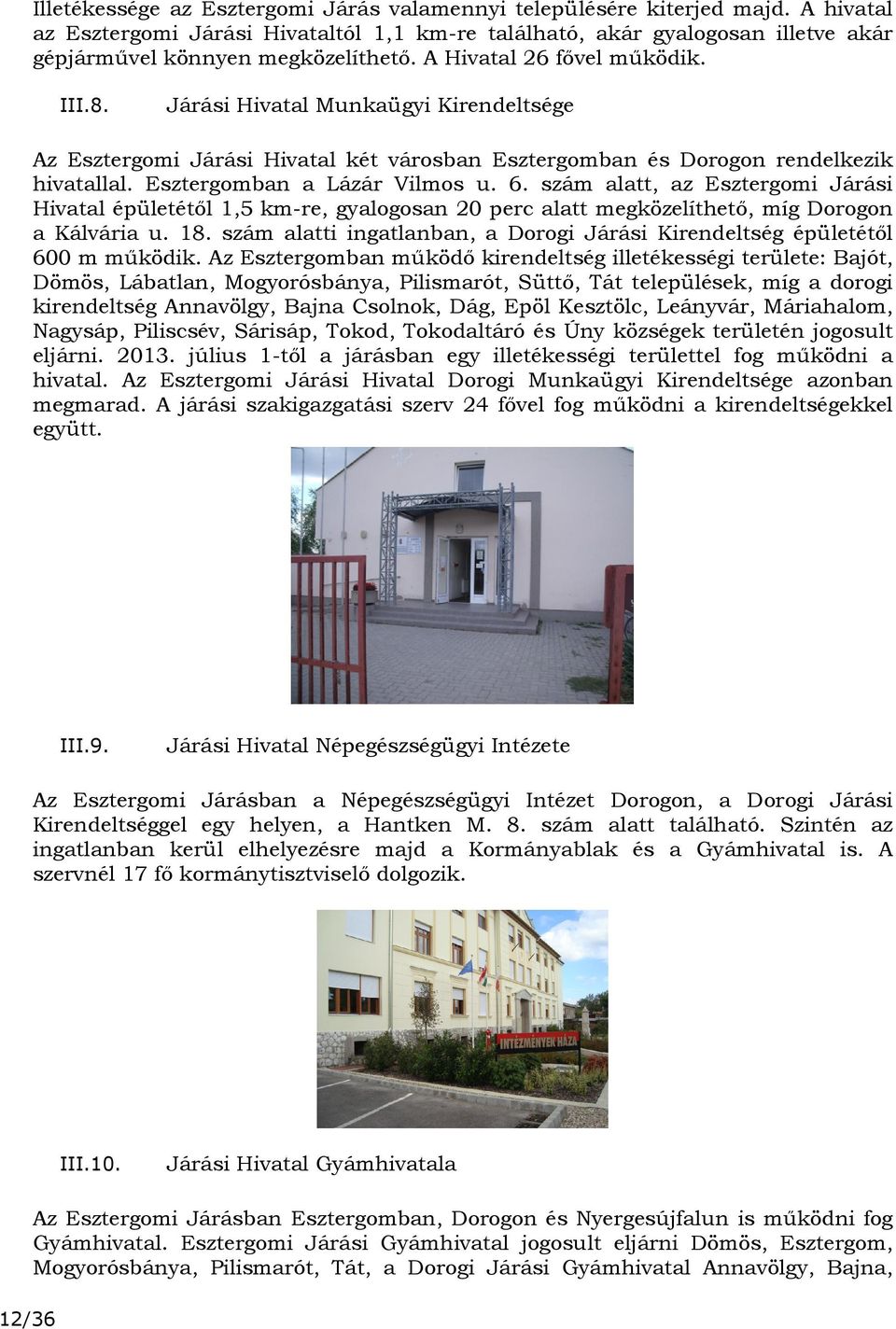 Illetékessége az Esztergomi Járás valamennyi településére kiterjed majd. A hivatal az Esztergomi Járási Hivataltól 1,1 km-re található, akár gyalogosan illetve akár gépjárművel könnyen megközelíthető. A Hivatal 26 fővel működik.

III.8. Járási Hivatal Munkaügyi Kirendeltsége

Az Esztergomi Járási Hivatal két városban Esztergomban és Dorogon rendelkezik hivatallal. Esztergomban a Lázár Vilmos u. 6. szám alatt, az Esztergomi Járási Hivatal épületétől 1,5 km-re, gyalogosan 20 perc alatt megközelíthető, míg Dorogon a Kálvária u. 18. szám alatti ingatlanban, a Dorogi Járási Kirendeltség épületétől 600 m működik. Az Esztergomban működő kirendeltség illetékességi területe: Bajót, Dömös, Lábatlan, Mogyorósbánya, Pilismarót, Süttő, Tát települések, míg a dorogi kirendeltség Annavölgy, Bajna Csolnok, Dág, Epöl Kesztölc, Leányvár, Máriahalom, Nagysáp, Piliscsév, Sárisáp, Tokod, Tokodaltáró és Úny községek területén jogosult eljárni. 2013. július 1-től a járásban egy illetékességi területtel fog működni a hivatal. Az Esztergomi Járási Hivatal Dorogi Munkaügyi Kirendeltsége azonban megmarad. A járási szakigazgatási szerv 24 fővel fog működni a kirendeltségekkel együtt.

III.9. Járási Hivatal Népegészségügyi Intézete

Az Esztergomi Járásban a Népegészségügyi Intézet Dorogon, a Dorogi Járási Kirendeltséggel egy helyen, a Hantken M. 8. szám alatt található. Szintén az ingatlanban kerül elhelyezésre majd a Kormányablak és a Gyámhivatal is. A szervnél 17 fő kormánytisztviselő dolgozik.

INTÉZMÉNYEK HÁZA

III.10. Járási Hivatal Gyámhivatala

Az Esztergomi Járásban Esztergomban, Dorogon és Nyergesújfalun is működni fog Gyámhivatal. Esztergomi Járási Gyámhivatal jogosult eljárni Dömös, Esztergom, Mogyorósbánya, Pilismarót, Tát, a Dorogi Járási Gyámhivatal Annavölgy, Bajna,

12/36